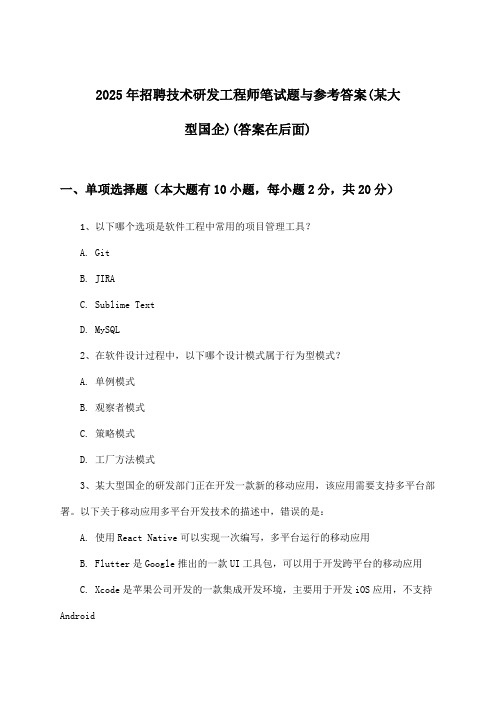 2025年招聘技术研发工程师笔试题与参考答案(某大型国企)(答案在后面)

一、单项选择题（本大题有10小题，每小题2分，共20分）

1、以下哪个选项是软件工程中常用的项目管理工具？

A. Git

B. JIRA

C. Sublime Text

D. MySQL

2、在软件设计过程中，以下哪个设计模式属于行为型模式？

A. 单例模式

B. 观察者模式

C. 策略模式

D. 工厂方法模式

3、某大型国企的研发部门正在开发一款新的移动应用，该应用需要支持多平台部署。以下关于移动应用多平台开发技术的描述中，错误的是：

A. 使用React Native可以实现一次编写，多平台运行的移动应用

B. Flutter是Google推出的一款UI工具包，可以用于开发跨平台的移动应用

C. Xcode是苹果公司开发的一款集成开发环境，主要用于开发iOS应用，不支持Android